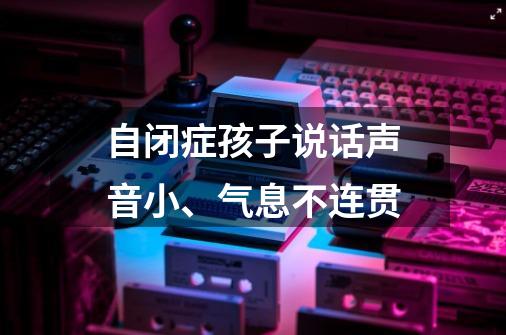 自闭症孩子说话声音小、气息不连贯